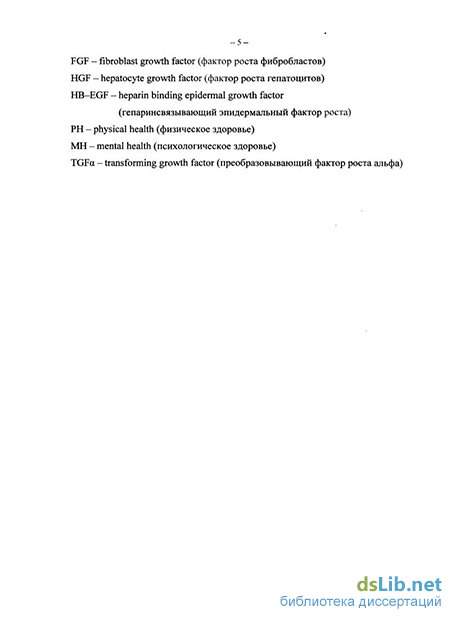 – 5 –

FGF – fibroblast growth factor (фактор роста фибробластов)

HGF – hepatocyte growth factor (фактор роста гепатоцитов)

HB–EGF – heparin binding epidermal growth factor

(гепаринсвязывающий эпидермальный фактор роста)

PH – physical health (физическое здоровье)

MH – mental health (психологическое здоровье)

TGFα – transforming growth factor (преобразовывающий фактор роста альфа)

dsLib.net
библиотека диссертаций